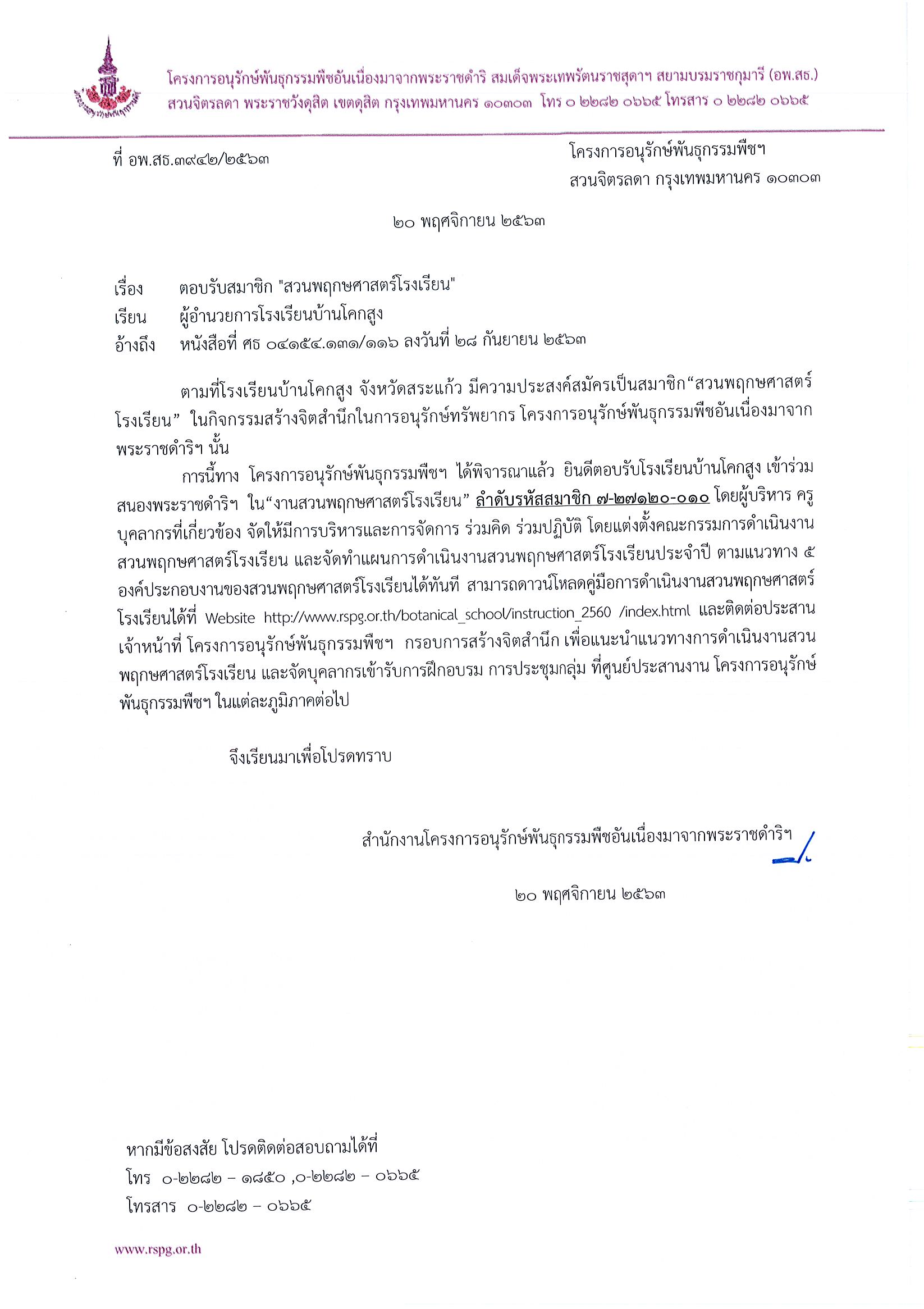 โครงการอนุรักษ์พันธุกรรมพืชอันเนื่องมาจากพระราชดำริ สมเด็จพระเทพรัตนราชสุดาฯ สยามบรมราชกุมารี (อพ.สธ.)
สวนจิตรลดา พระราชวังดุสิต เขตดุสิต กรุงเทพมหานคร ๑๐๓๐๓ โทร ๐ ๒๒๘๒ ๐๖๖๕ โทรสาร ๐ ๒๒๘๒ ๐๖๖๕

ที่ อพ.สธ.๓๙๔๒/๒๕๖๓

โครงการอนุรักษ์พันธุกรรมพืชฯ
สวนจิตรลดา กรุงเทพมหานคร ๑๐๓๐๓

๒๐ พฤศจิกายน ๒๕๖๓

เรื่อง ตอบรับสมาชิก "สวนพฤกษศาสตร์โรงเรียน"
เรียน ผู้อำนวยการโรงเรียนบ้านโคกสูง
อ้างถึง หนังสือที่ ศธ ๐๔๑๕๔.๑๓๑/๑๑๖ ลงวันที่ ๒๘ กันยายน ๒๕๖๓

ตามที่โรงเรียนบ้านโคกสูง จังหวัดสระแก้ว มีความประสงค์สมัครเป็นสมาชิก“สวนพฤกษศาสตร์โรงเรียน” ในกิจกรรมสร้างจิตสำนึกในการอนุรักษ์ทรัพยากร โครงการอนุรักษ์พันธุกรรมพืชอันเนื่องมาจากพระราชดำริฯ นั้น

การนี้ทาง โครงการอนุรักษ์พันธุกรรมพืชฯ ได้พิจารณาแล้ว ยินดีตอบรับโรงเรียนบ้านโคกสูง เข้าร่วมสนองพระราชดำริฯ ใน“งานสวนพฤกษศาสตร์โรงเรียน” ลำดับรหัสสมาชิก ๗-๒๗๑๒๐-๐๑๐ โดยผู้บริหาร ครู บุคลากรที่เกี่ยวข้อง จัดให้มีการบริหารและการจัดการ ร่วมคิด ร่วมปฏิบัติ โดยแต่งตั้งคณะกรรมการดำเนินงานสวนพฤกษศาสตร์โรงเรียน และจัดทำแผนการดำเนินงานสวนพฤกษศาสตร์โรงเรียนประจำปี ตามแนวทาง ๕ องค์ประกอบงานของสวนพฤกษศาสตร์โรงเรียนได้ทันที สามารถดาวน์โหลดคู่มือการดำเนินงานสวนพฤกษศาสตร์โรงเรียนได้ที่ Website http://www.rspg.or.th/botanical_school/instruction_2560 /index.html และติดต่อประสานเจ้าหน้าที่ โครงการอนุรักษ์พันธุกรรมพืชฯ กรอบการสร้างจิตสำนึก เพื่อแนะนำแนวทางการดำเนินงานสวนพฤกษศาสตร์โรงเรียน และจัดบุคลากรเข้ารับการฝึกอบรม การประชุมกลุ่ม ที่ศูนย์ประสานงาน โครงการอนุรักษ์พันธุกรรมพืชฯ ในแต่ละภูมิภาคต่อไป

จึงเรียนมาเพื่อโปรดทราบ

สำนักงานโครงการอนุรักษ์พันธุกรรมพืชอันเนื่องมาจากพระราชดำริฯ

๒๐ พฤศจิกายน ๒๕๖๓

หากมีข้อสงสัย โปรดติดต่อสอบถามได้ที่
โทร ๐-๒๒๘๒ – ๑๘๕๐ ,๐-๒๒๘๒ – ๐๖๖๕
โทรสาร ๐-๒๒๘๒ – ๐๖๖๕

www.rspg.or.th